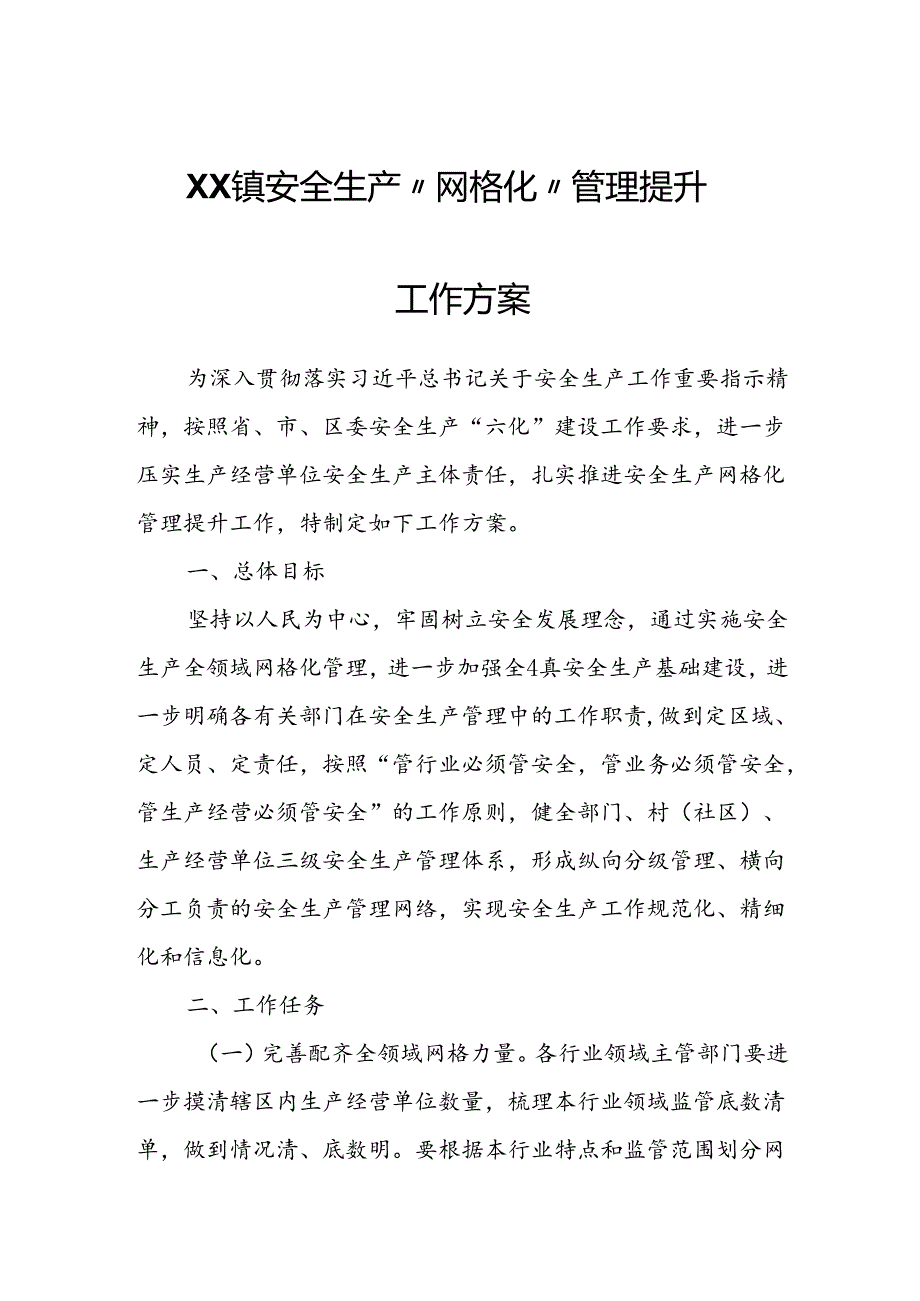 XX镇安全生产〃网格化〃管理提升

工作方案

为深入贯彻落实习近平总书记关于安全生产工作重要指示精神，按照省、市、区委安全生产“六化”建设工作要求，进一步压实生产经营单位安全生产主体责任，扎实推进安全生产网格化管理提升工作，特制定如下工作方案。

一、总体目标

坚持以人民为中心，牢固树立安全发展理念，通过实施安全生产全领域网格化管理，进一步加强全4真安全生产基础建设，进一步明确各有关部门在安全生产管理中的工作职责，做到定区域、定人员、定责任，按照“管行业必须管安全，管业务必须管安全，管生产经营必须管安全”的工作原则，健全部门、村（社区）、生产经营单位三级安全生产管理体系，形成纵向分级管理、横向分工负责的安全生产管理网络，实现安全生产工作规范化、精细化和信息化。

二、工作任务

（一）完善配齐全领域网格力量。各行业领域主管部门要进一步摸清辖区内生产经营单位数量，梳理本行业领域监管底数清单，做到情况清、底数明。要根据本行业特点和监管范围划分网